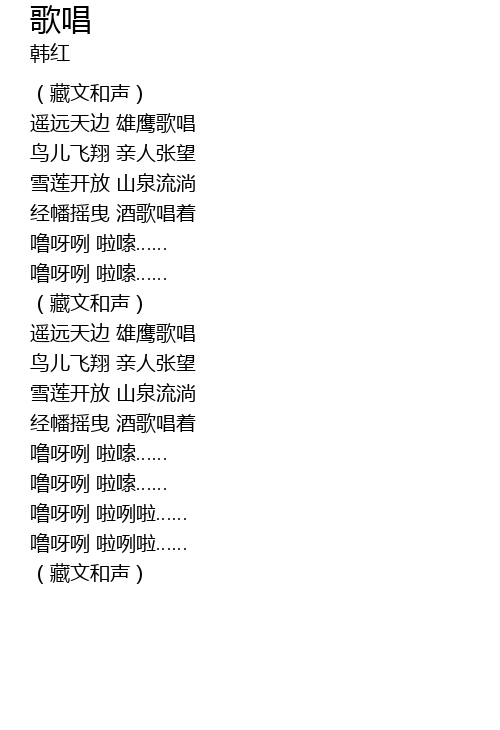 歌唱
韩红

（藏文和声）
遥远天边 雄鹰歌唱
鸟儿飞翔 亲人张望
雪莲开放 山泉流淌
经幡摇曳 酒歌唱着
噜呀咧 啦嗦......
噜呀咧 啦嗦......
（藏文和声）
遥远天边 雄鹰歌唱
鸟儿飞翔 亲人张望
雪莲开放 山泉流淌
经幡摇曳 酒歌唱着
噜呀咧 啦嗦......
噜呀咧 啦嗦......
噜呀咧 啦咧啦......
噜呀咧 啦咧啦......
（藏文和声）